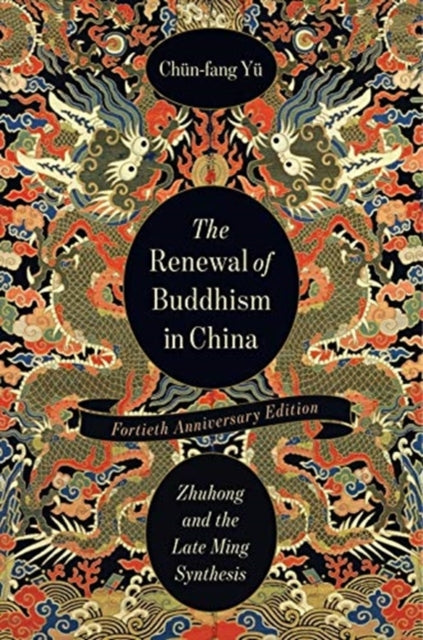 Chün-fang Yü

The Renewal of Buddhism in China

Fortieth Anniversary Edition

Zhuhong and the Late Ming Synthesis